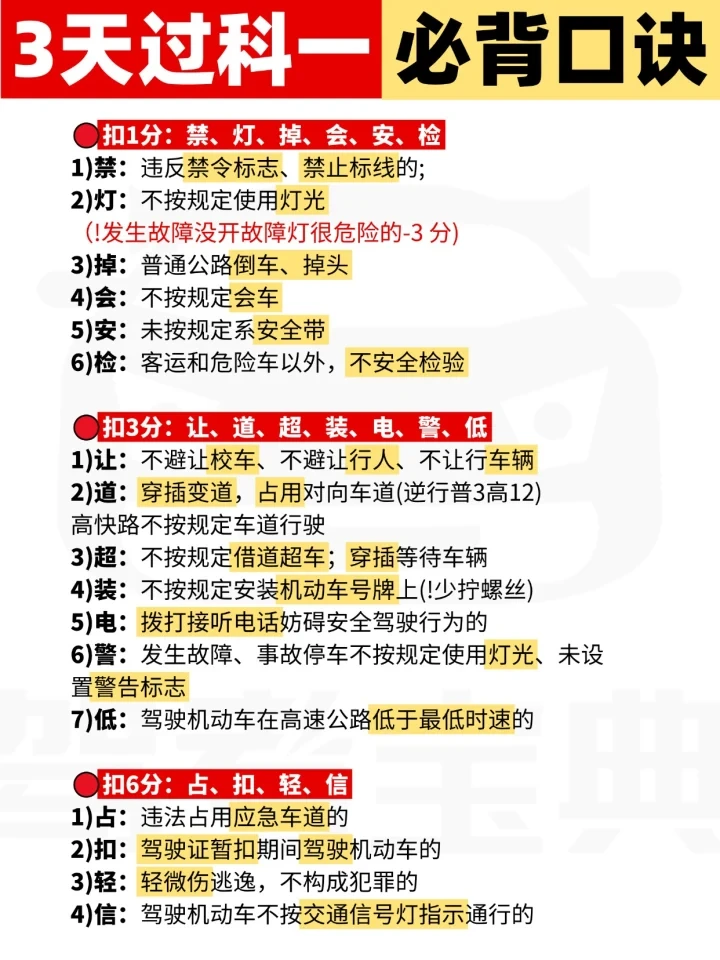 3天过科一 必背口诀

扣1分：禁、灯、掉、会、安、检
1)禁：违反禁令标志、禁止标线的;
2)灯：不按规定使用灯光
(!发生故障没开故障灯很危险的-3 分)
3)掉：普通公路倒车、掉头
4)会：不按规定会车
5)安：未按规定系安全带
6)检：客运和危险车以外，不安全检验

扣3分：让、道、超、装、电、警、低
1)让：不避让校车、不避让行人、不让行车辆
2)道：穿插变道，占用对向车道(逆行普3高12)
高快路不按规定车道行驶
3)超：不按规定借道超车；穿插等待车辆
4)装：不按规定安装机动车号牌上(!少拧螺丝)
5)电：拨打接听电话妨碍安全驾驶行为的
6)警：发生故障、事故停车不按规定使用灯光、未设置警告标志
7)低：驾驶机动车在高速公路低于最低时速的

扣6分：占、扣、轻、信
1)占：违法占用应急车道的
2)扣：驾驶证暂扣期间驾驶机动车的
3)轻：轻微伤逃逸，不构成犯罪的
4)信：驾驶机动车不按交通信号灯指示通行的